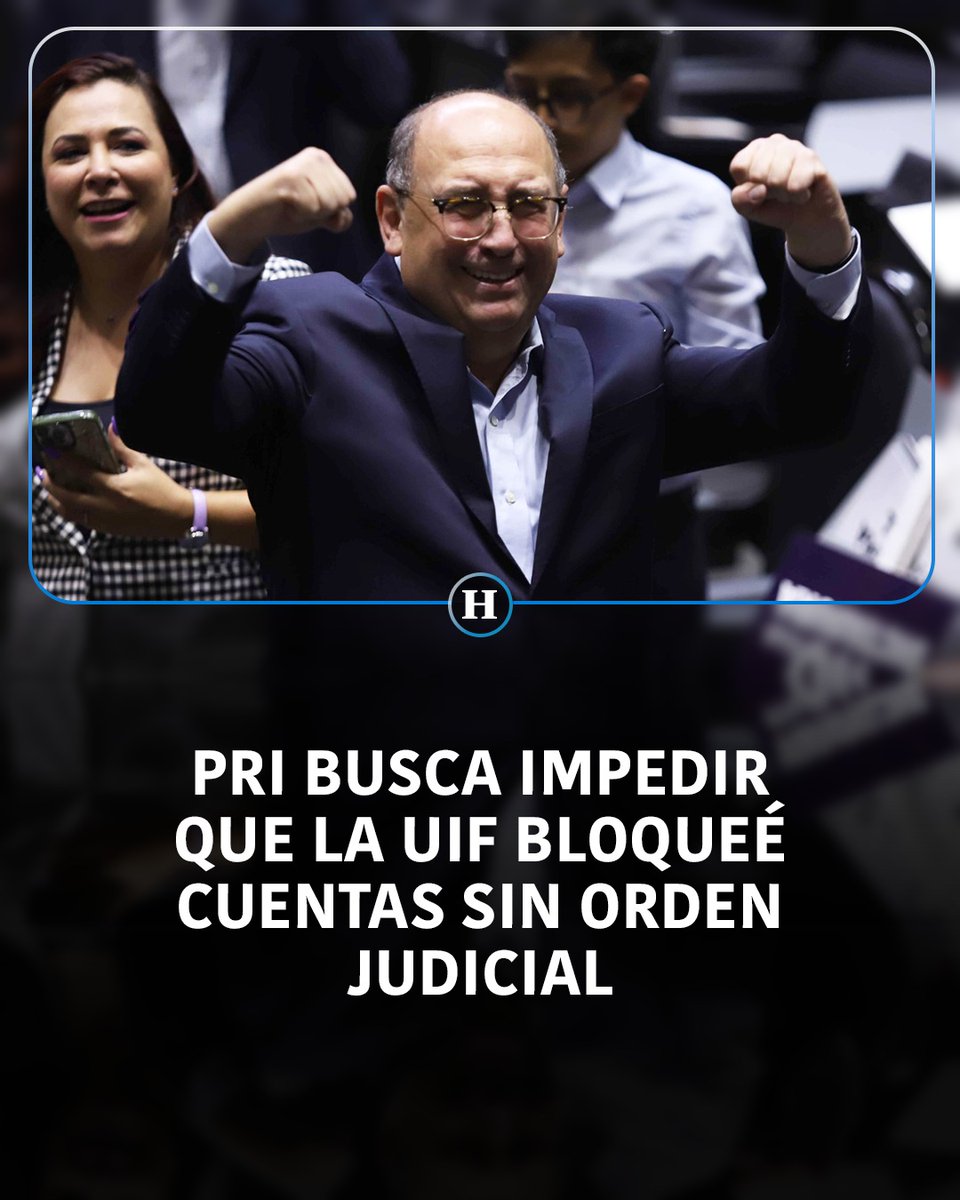 H

PRI BUSCA IMPEDIR QUE LA UIF BLOQUEÉ CUENTAS SIN ORDEN JUDICIAL